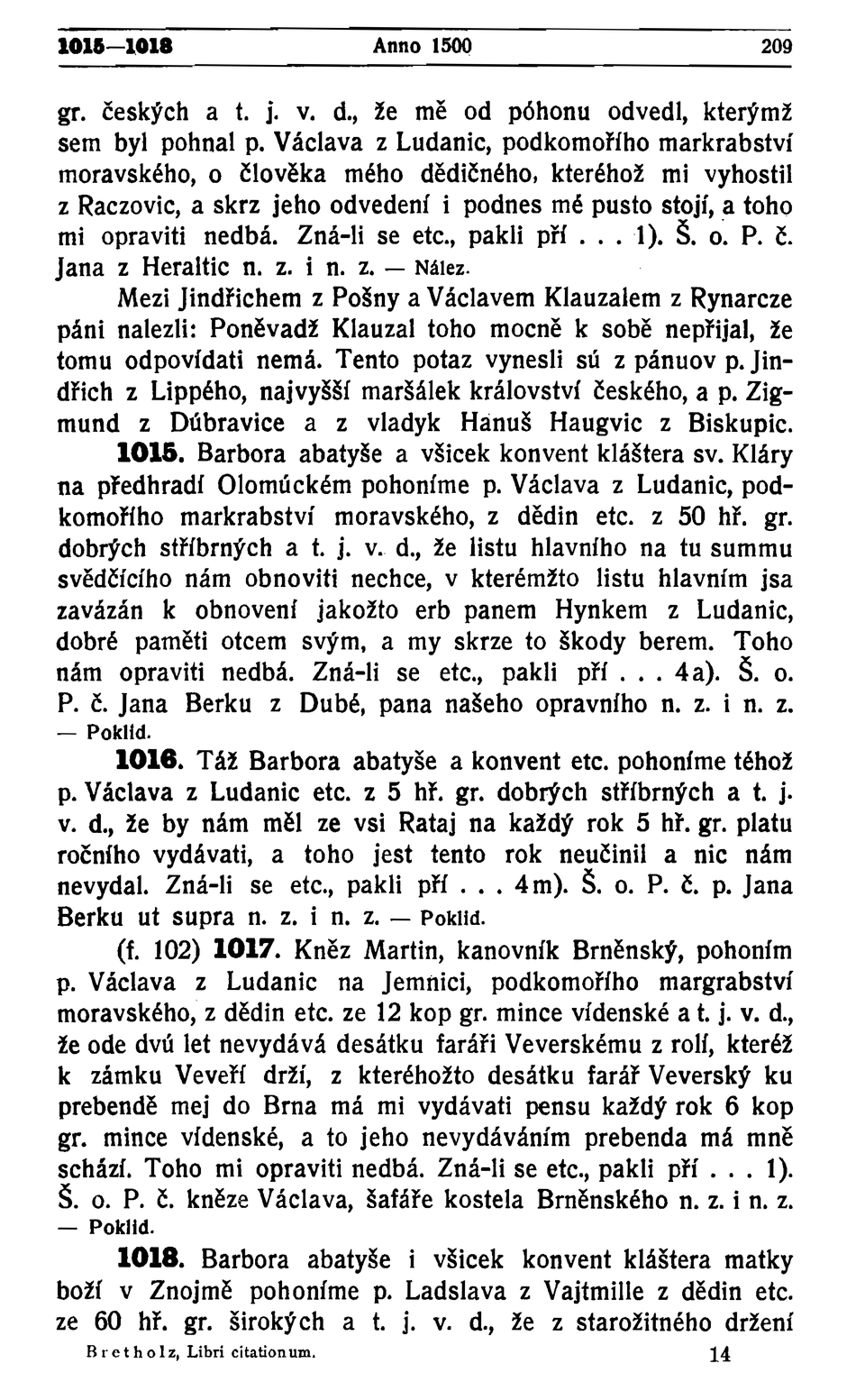 1015—1018 Anno 1500 209

gr. českých a t. j. v. d., že mě od póhonu odvedl, kterýmž sem byl pohnal p. Václava z Ludanic, podkomořího markrabství moravského, o člověka mého dědičného, kteréhož mi vyhostil z Raczovic, a skrz jeho odvedení i podnes mé pusto stojí, a toho mi opraviti nedbá. Zná-li se etc., pakli pří . . . 1). Š. o. P. č. Jana z Heraltic n. z. i n. z. — Nález.

Mezi Jindřichem z Pošny a Václavem Klauzalem z Rynarcze páni nalezli: Poněvadž Klauzal toho mocně k sobě nepřijal, že tomu odpovídati nemá. Tento potaz vynesli sú z pánuov p. Jindřich z Lippého, najvyšší maršálek království českého, a p. Zigmund z Dúbravice a z vladyk Hanuš Haugvic z Biskupic.

1015. Barbora abatyše a všicek konvent kláštera sv. Kláry na předhradí Olomúckém pohoníme p. Václava z Ludanic, podkomořího markrabství moravského, z dědin etc. z 50 hř. gr. dobrých stříbrných a t. j. v. d., že listu hlavního na tu summu svědčícího nám obnoviti nechce, v kterémžto listu hlavním jsa zavázán k obnovení jakožto erb panem Hynkem z Ludanic, dobré paměti otcem svým, a my skrze to škody berem. Toho nám opraviti nedbá. Zná-li se etc., pakli pří . . . 4a). Š. o. P. č. Jana Berku z Dubé, pana našeho opravního n. z. i n. z. — Poklid.

1016. Táž Barbora abatyše a konvent etc. pohoníme téhož p. Václava z Ludanic etc. z 5 hř. gr. dobrých stříbrných a t. j. v. d., že by nám měl ze vsi Rataj na každý rok 5 hř. gr. platu ročního vydávati, a toho jest tento rok neučinil a nic nám nevydal. Zná-li se etc., pakli pří . . . 4m). Š. o. P. č. p. Jana Berku ut supra n. z. i n. z. — Poklid.

(f. 102) 1017. Kněz Martin, kanovník Brněnský, pohoním p. Václava z Ludanic na Jemnici, podkomořího margrabství moravského, z dědin etc. ze 12 kop gr. mince vídenské a t. j. v. d., že ode dvú let nevydává desátku faráři Veverskému z rolí, kteréž k zámku Veveří drží, z kteréhožto desátku farář Veverský ku prebendě mej do Brna má mi vydávati pensu každý rok 6 kop gr. mince vídenské, a to jeho nevydáváním prebenda má mně schází. Toho mi opraviti nedbá. Zná-li se etc., pakli pří . . . 1). Š. o. P. č. kněze Václava, šafáře kostela Brněnského n. z. i n. z. — Poklid.

1018. Barbora abatyše i všicek konvent kláštera matky boží v Znojmě pohoníme p. Ladslava z Vajtmille z dědin etc. ze 60 hř. gr. širokých a t. j. v. d., že z starožitného držení

Bretholz, Libri citationum. 14